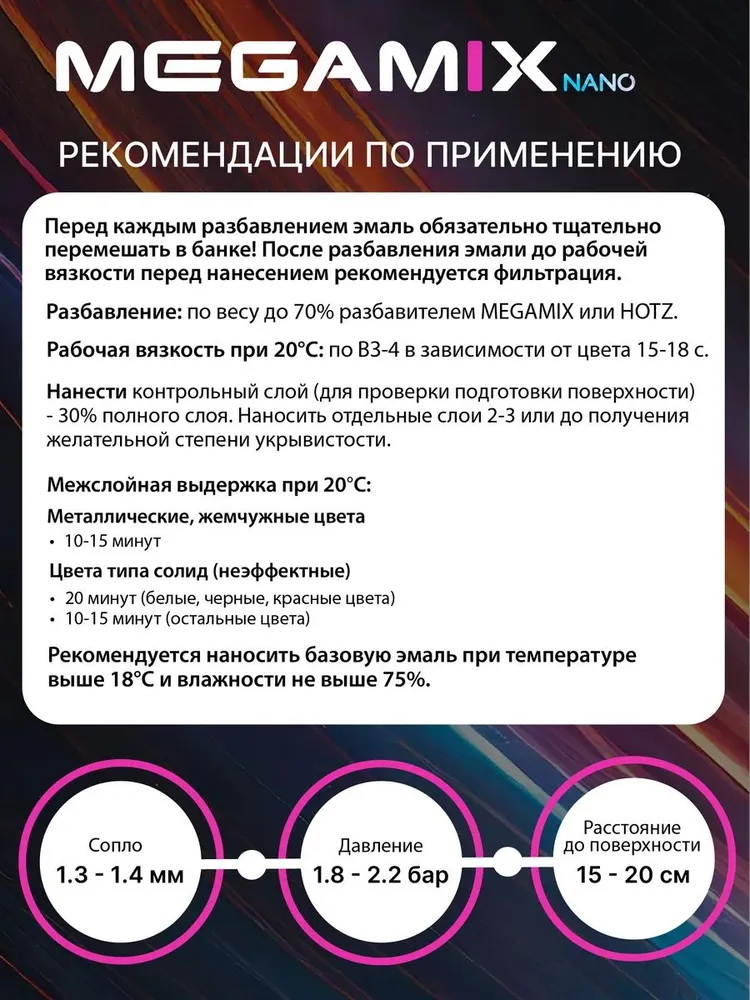 MEGAMIX NANO

РЕКОМЕНДАЦИИ ПО ПРИМЕНЕНИЮ

Перед каждым разбавлением эмаль обязательно тщательно перемешать в банке! После разбавления эмали до рабочей вязкости перед нанесением рекомендуется фильтрация.

Разбавление: по весу до 70% разбавителем MEGAMIX или HOTZ.

Рабочая вязкость при 20°С: по ВЗ-4 в зависимости от цвета 15-18 с.

Нанести контрольный слой (для проверки подготовки поверхности) - 30% полного слоя. Наносить отдельные слои 2-3 или до получения желательной степени укрывистости.

Межслойная выдержка при 20°С:

Металлические, жемчужные цвета
• 10-15 минут

Цвета типа солид (неэффектные)
• 20 минут (белые, черные, красные цвета)
• 10-15 минут (остальные цвета)

Рекомендуется наносить базовую эмаль при температуре выше 18°С и влажности не выше 75%.

Сопло
1.3 - 1.4 мм

Давление
1.8 - 2.2 бар

Расстояние до поверхности
15 - 20 см